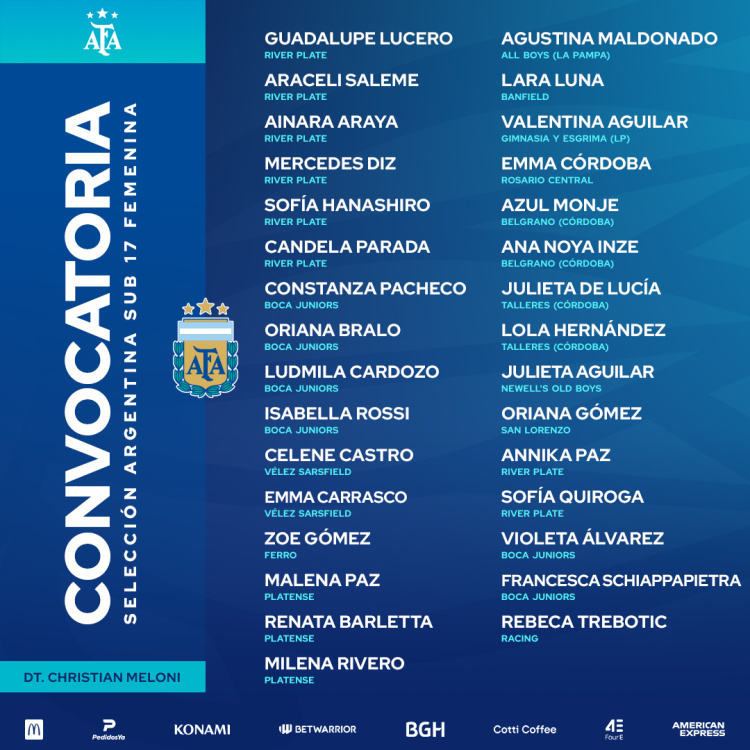 AFA

CONVOCATORIA
SELECCIÓN ARGENTINA SUB 17 FEMENINA

AFA

DT. CHRISTIAN MELONI

GUADALUPE LUCERO
RIVER PLATE

ARACELI SALEME
RIVER PLATE

AINARA ARAYA
RIVER PLATE

MERCEDES DIZ
RIVER PLATE

SOFÍA HANASHIRO
RIVER PLATE

CANDELA PARADA
RIVER PLATE

CONSTANZA PACHECO
BOCA JUNIORS

ORIANA BRALO
BOCA JUNIORS

LUDMILA CARDOZO
BOCA JUNIORS

ISABELLA ROSSI
BOCA JUNIORS

CELENE CASTRO
VÉLEZ SARSFIELD

EMMA CARRASCO
VÉLEZ SARSFIELD

ZOE GÓMEZ
FERRO

MALENA PAZ
PLATENSE

RENATA BARLETTA
PLATENSE

MILENA RIVERO
PLATENSE

AGUSTINA MALDONADO
ALL BOYS (LA PAMPA)

LARA LUNA
BANFIELD

VALENTINA AGUILAR
GIMNASIA Y ESGRIMA (LP)

EMMA CÓRDOBA
ROSARIO CENTRAL

AZUL MONJE
BELGRANO (CÓRDOBA)

ANA NOYA INZE
BELGRANO (CÓRDOBA)

JULIETA DE LUCÍA
TALLERES (CÓRDOBA)

LOLA HERNÁNDEZ
TALLERES (CÓRDOBA)

JULIETA AGUILAR
NEWELL'S OLD BOYS

ORIANA GÓMEZ
SAN LORENZO

ANNIKA PAZ
RIVER PLATE

SOFÍA QUIROGA
RIVER PLATE

VIOLETA ÁLVAREZ
BOCA JUNIORS

FRANCESCA SCHIAPPAPIETRA
BOCA JUNIORS

REBECA TREBOTIC
RACING

PedidosYa KONAMI BETWARRIOR BGH Cotti Coffee 4E FourE AMERICAN EXPRESS